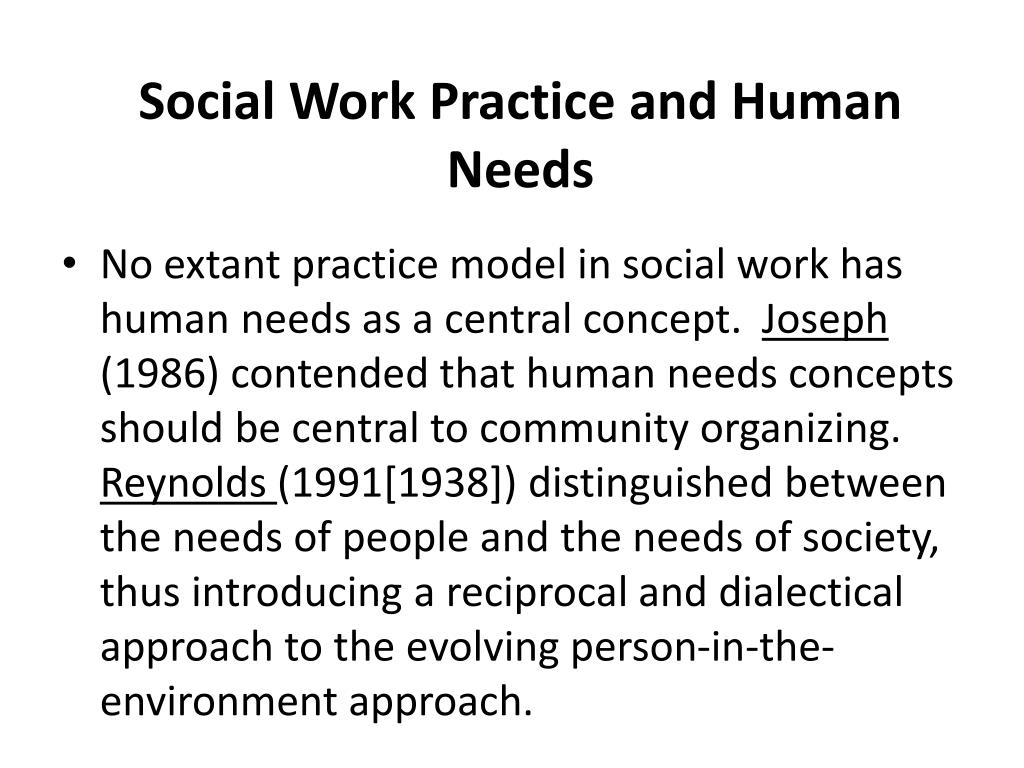 Social Work Practice and Human Needs

• No extant practice model in social work has human needs as a central concept. Joseph (1986) contended that human needs concepts should be central to community organizing. Reynolds (1991[1938]) distinguished between the needs of people and the needs of society, thus introducing a reciprocal and dialectical approach to the evolving person-in-the-environment approach.